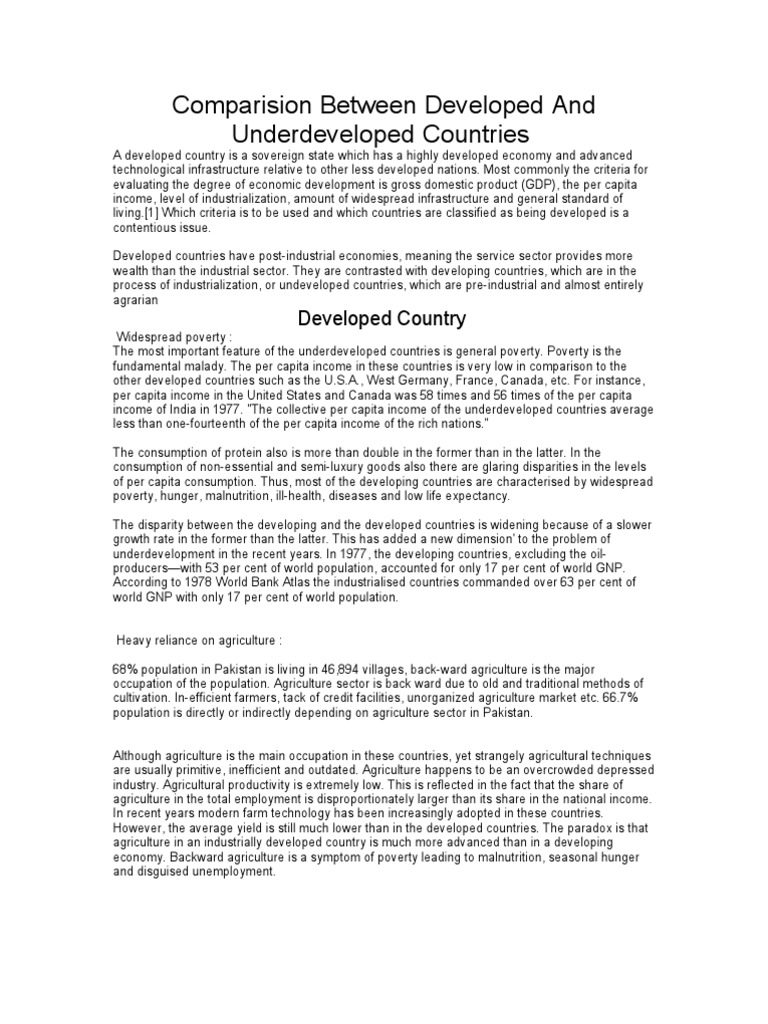 Comparision Between Developed And Underdeveloped Countries

A developed country is a sovereign state which has a highly developed economy and advanced technological infrastructure relative to other less developed nations. Most commonly the criteria for evaluating the degree of economic development is gross domestic product (GDP), the per capita income, level of industrialization, amount of widespread infrastructure and general standard of living.[1] Which criteria is to be used and which countries are classified as being developed is a contentious issue.

Developed countries have post-industrial economies, meaning the service sector provides more wealth than the industrial sector. They are contrasted with developing countries, which are in the process of industrialization, or undeveloped countries, which are pre-industrial and almost entirely agrarian

Developed Country

Widespread poverty :
The most important feature of the underdeveloped countries is general poverty. Poverty is the fundamental malady. The per capita income in these countries is very low in comparison to the other developed countries such as the U.S.A., West Germany, France, Canada, etc. For instance, per capita income in the United States and Canada was 58 times and 56 times of the per capita income of India in 1977. "The collective per capita income of the underdeveloped countries average less than one-fourteenth of the per capita income of the rich nations."

The consumption of protein also is more than double in the former than in the latter. In the consumption of non-essential and semi-luxury goods also there are glaring disparities in the levels of per capita consumption. Thus, most of the developing countries are characterised by widespread poverty, hunger, malnutrition, ill-health, diseases and low life expectancy.

The disparity between the developing and the developed countries is widening because of a slower growth rate in the former than the latter. This has added a new dimension' to the problem of underdevelopment in the recent years. In 1977, the developing countries, excluding the oil-producers—with 53 per cent of world population, accounted for only 17 per cent of world GNP. According to 1978 World Bank Atlas the industrialised countries commanded over 63 per cent of world GNP with only 17 per cent of world population.

Heavy reliance on agriculture :

68% population in Pakistan is living in 46,894 villages, back-ward agriculture is the major occupation of the population. Agriculture sector is back ward due to old and traditional methods of cultivation. In-efficient farmers, tack of credit facilities, unorganized agriculture market etc. 66.7% population is directly or indirectly depending on agriculture sector in Pakistan.

Although agriculture is the main occupation in these countries, yet strangely agricultural techniques are usually primitive, inefficient and outdated. Agriculture happens to be an overcrowded depressed industry. Agricultural productivity is extremely low. This is reflected in the fact that the share of agriculture in the total employment is disproportionately larger than its share in the national income. In recent years modern farm technology has been increasingly adopted in these countries. However, the average yield is still much lower than in the developed countries. The paradox is that agriculture in an industrially developed country is much more advanced than in a developing economy. Backward agriculture is a symptom of poverty leading to malnutrition, seasonal hunger and disguised unemployment.